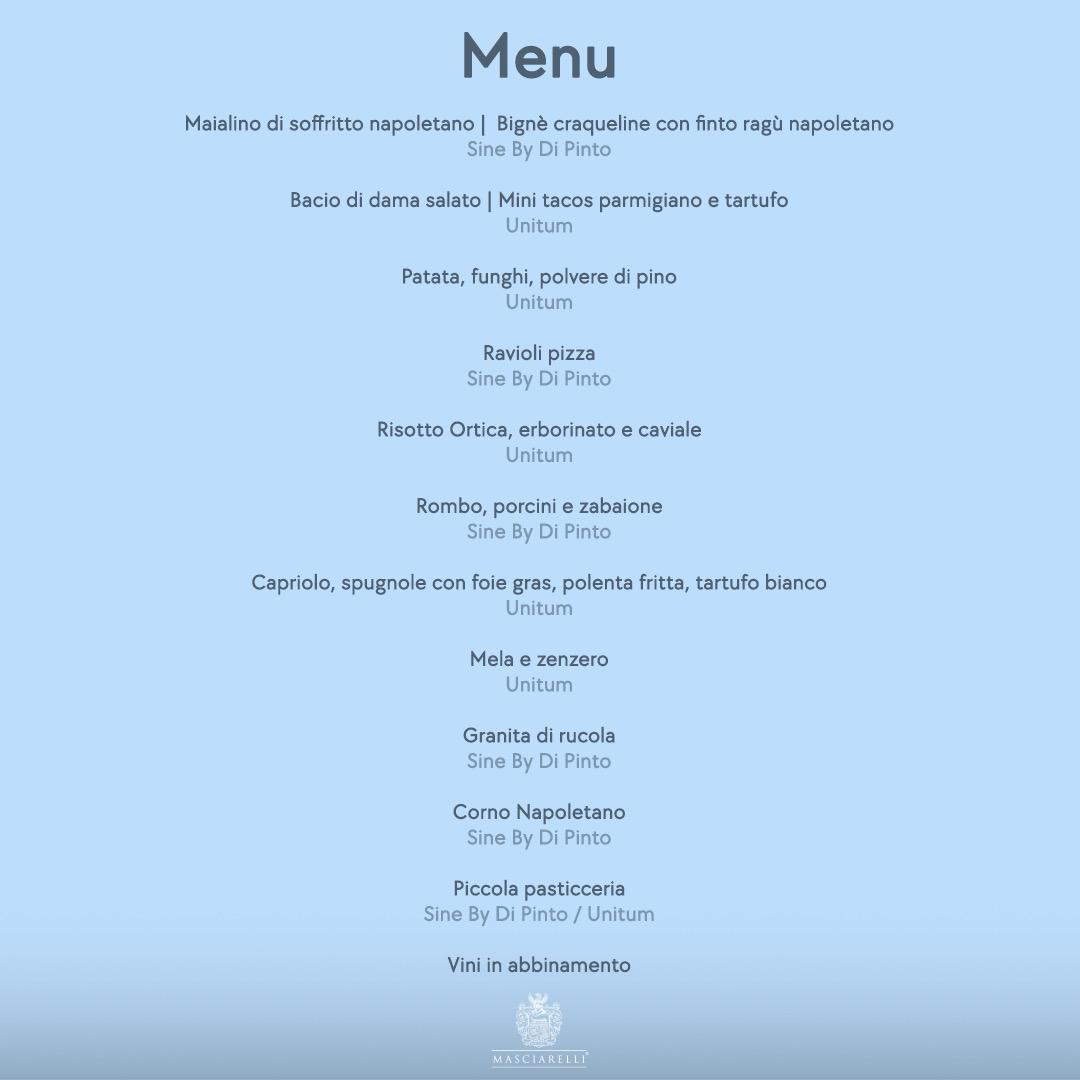 Menu

Maialino di soffritto napoletano | Bignè craqueline con finto ragù napoletano
Sine By Di Pinto

Bacio di dama salato | Mini tacos parmigiano e tartufo
Unitum

Patata, funghi, polvere di pino
Unitum

Ravioli pizza
Sine By Di Pinto

Risotto Ortica, erborinato e caviale
Unitum

Rombo, porcini e zabaione
Sine By Di Pinto

Capriolo, spugnole con foie gras, polenta fritta, tartufo bianco
Unitum

Mela e zenzero
Unitum

Granita di rucola
Sine By Di Pinto

Corno Napoletano
Sine By Di Pinto

Piccola pasticceria
Sine By Di Pinto / Unitum

Vini in abbinamento

MASCIARELLI